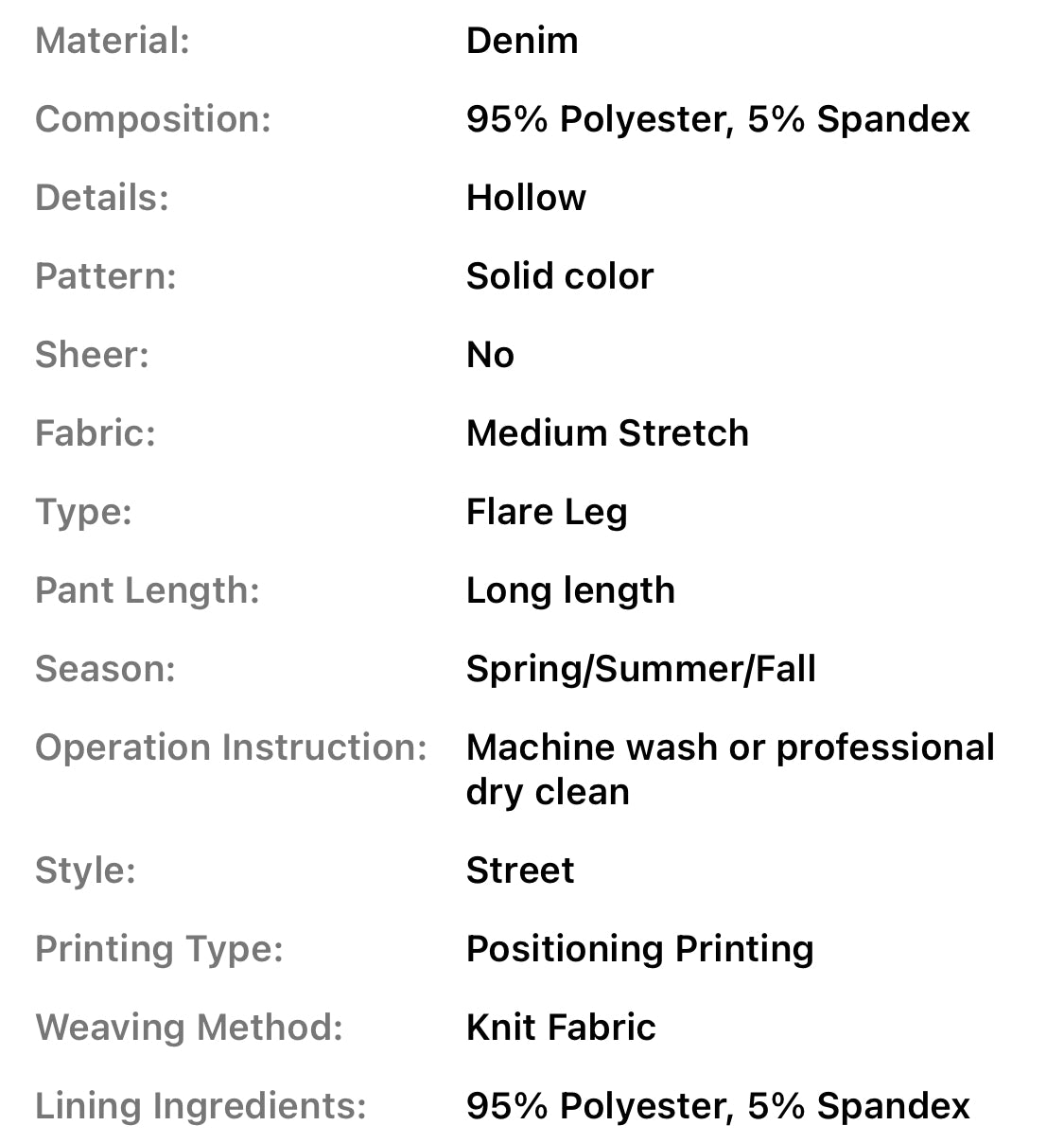 | | |
|---|---|
| Material: | Denim |
| Composition: | 95% Polyester, 5% Spandex |
| Details: | Hollow |
| Pattern: | Solid color |
| Sheer: | No |
| Fabric: | Medium Stretch |
| Type: | Flare Leg |
| Pant Length: | Long length |
| Season: | Spring/Summer/Fall |
| Operation Instruction: | Machine wash or professional dry clean |
| Style: | Street |
| Printing Type: | Positioning Printing |
| Weaving Method: | Knit Fabric |
| Lining Ingredients: | 95% Polyester, 5% Spandex |